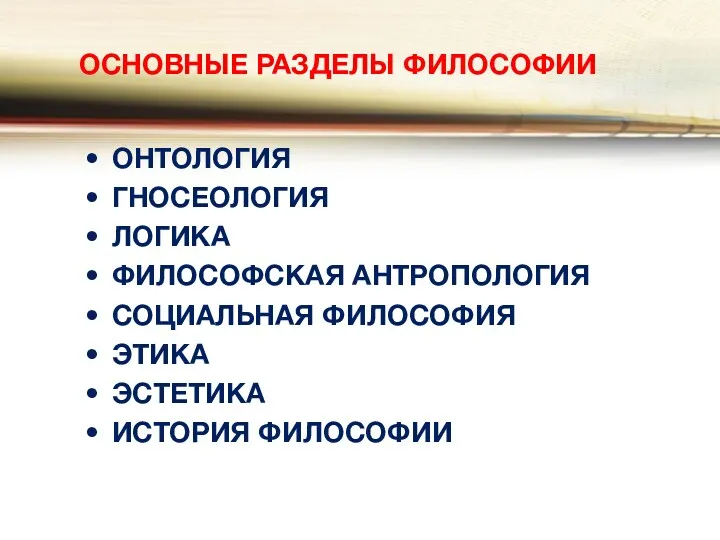 ОСНОВНЫЕ РАЗДЕЛЫ ФИЛОСОФИИ

• ОНТОЛОГИЯ
• ГНОСЕОЛОГИЯ
• ЛОГИКА
• ФИЛОСОФСКАЯ АНТРОПОЛОГИЯ
• СОЦИАЛЬНАЯ ФИЛОСОФИЯ
• ЭТИКА
• ЭСТЕТИКА
• ИСТОРИЯ ФИЛОСОФИИ